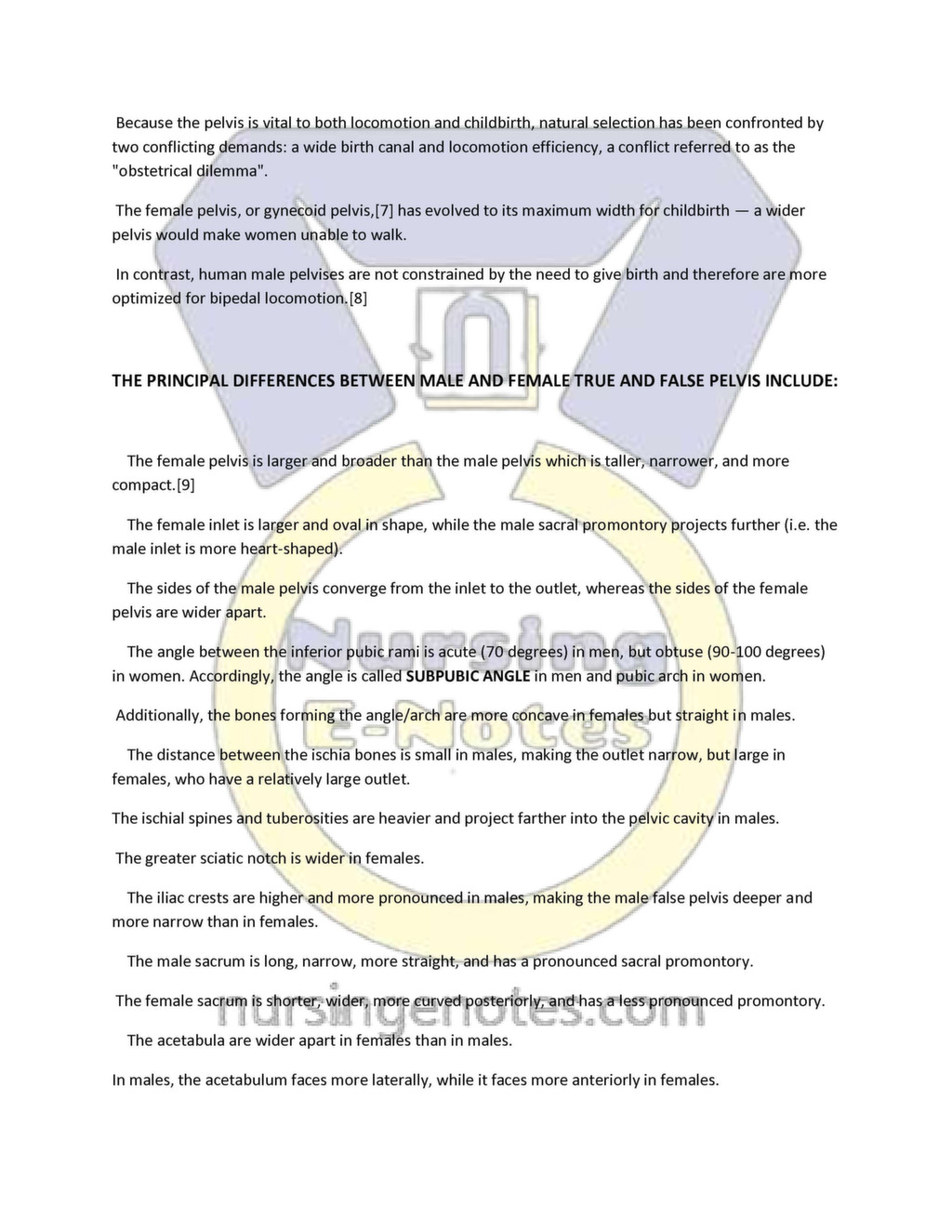 Because the pelvis is vital to both locomotion and childbirth, natural selection has been confronted by two conflicting demands: a wide birth canal and locomotion efficiency, a conflict referred to as the "obstetrical dilemma".

The female pelvis, or gynecoid pelvis,[7] has evolved to its maximum width for childbirth — a wider pelvis would make women unable to walk.

In contrast, human male pelvises are not constrained by the need to give birth and therefore are more optimized for bipedal locomotion.[8]

THE PRINCIPAL DIFFERENCES BETWEEN MALE AND FEMALE TRUE AND FALSE PELVIS INCLUDE:

The female pelvis is larger and broader than the male pelvis which is taller, narrower, and more compact.[9]

The female inlet is larger and oval in shape, while the male sacral promontory projects further (i.e. the male inlet is more heart-shaped).

The sides of the male pelvis converge from the inlet to the outlet, whereas the sides of the female pelvis are wider apart.

The angle between the inferior pubic rami is acute (70 degrees) in men, but obtuse (90-100 degrees) in women. Accordingly, the angle is called SUBPUBIC ANGLE in men and pubic arch in women.

Additionally, the bones forming the angle/arch are more concave in females but straight in males.

The distance between the ischia bones is small in males, making the outlet narrow, but large in females, who have a relatively large outlet.

The ischial spines and tuberosities are heavier and project farther into the pelvic cavity in males.

The greater sciatic notch is wider in females.

The iliac crests are higher and more pronounced in males, making the male false pelvis deeper and more narrow than in females.

The male sacrum is long, narrow, more straight, and has a pronounced sacral promontory.

The female sacrum is shorter, wider, more curved posteriorly, and has a less pronounced promontory.

The acetabula are wider apart in females than in males.

In males, the acetabulum faces more laterally, while it faces more anteriorly in females.

Nursing E-Notes

nursingenotes.com